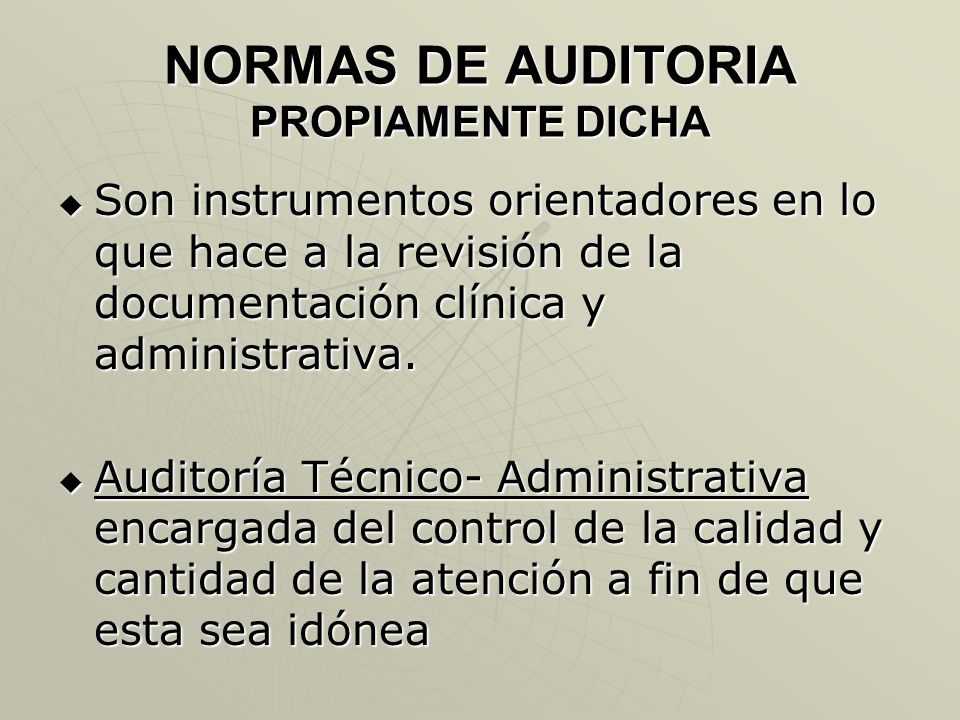 NORMAS DE AUDITORIA
PROPIAMENTE DICHA

◆ Son instrumentos orientadores en lo que hace a la revisión de la documentación clínica y administrativa.

◆ Auditoría Técnico- Administrativa encargada del control de la calidad y cantidad de la atención a fin de que esta sea idónea